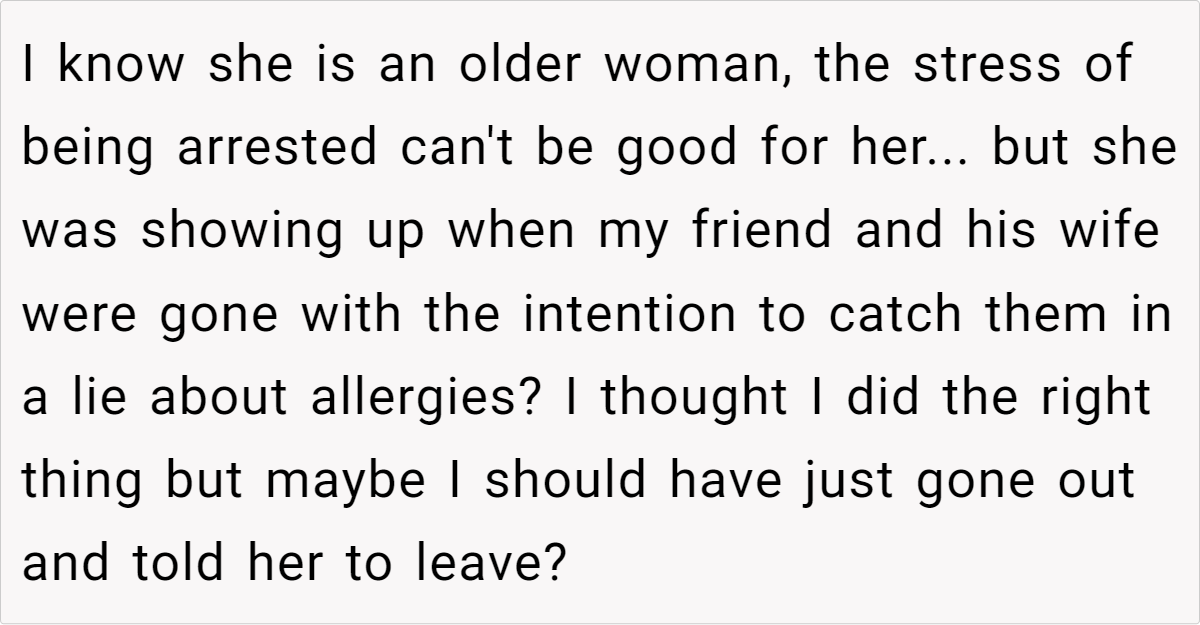 I know she is an older woman, the stress of being arrested can't be good for her... but she was showing up when my friend and his wife were gone with the intention to catch them in a lie about allergies? I thought I did the right thing but maybe I should have just gone out and told her to leave?